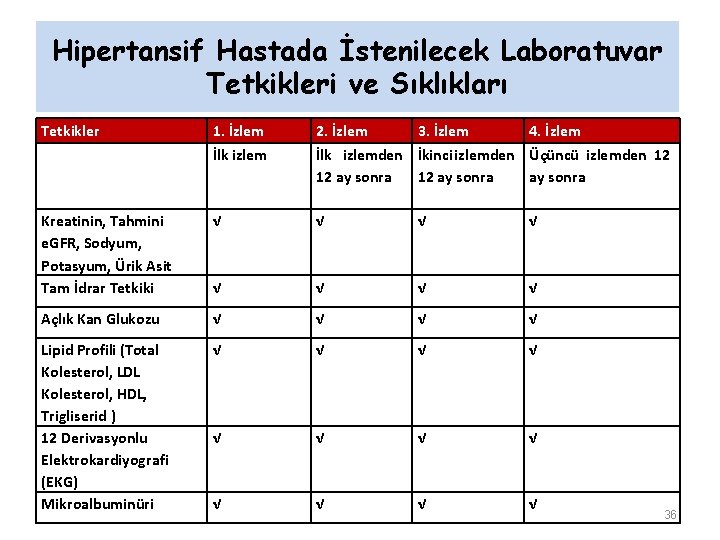 Hipertansif Hastada İstenilecek Laboratuvar Tetkikleri ve Sıklıkları

| Tetkikler | 1. İzlem | 2. İzlem | 3. İzlem | 4. İzlem |
|---|---|---|---|---|
| | İlk izlem | İlk izlemden 12 ay sonra | İkinciizlemden 12 ay sonra | Üçüncü izlemden 12 ay sonra |
| Kreatinin, Tahmini eGFR, Sodyum, Potasyum, Ürik Asit | √ | √ | √ | √ |
| Tam İdrar Tetkiki | √ | √ | √ | √ |
| Açlık Kan Glukozu | √ | √ | √ | √ |
| Lipid Profili (Total Kolesterol, LDL Kolesterol, HDL, Trigliserid ) | √ | √ | √ | √ |
| 12 Derivasyonlu Elektrokardiyografi (EKG) | √ | √ | √ | √ |
| Mikroalbuminüri | √ | √ | √ | √ |

36